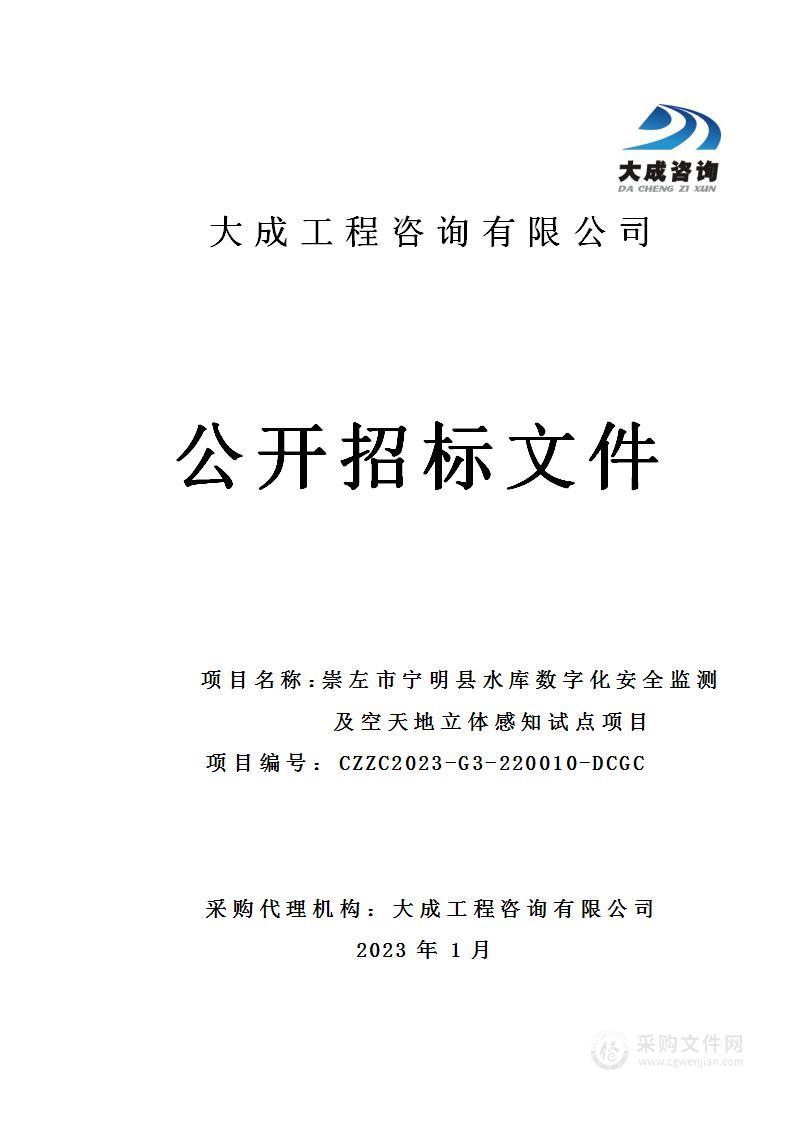 大成咨询
DA CHENG ZI XUN

大成工程咨询有限公司

公开招标文件

项目名称：崇左市宁明县水库数字化安全监测及空天地立体感知试点项目
项目编号：CZZC2023-G3-220010-DCGC

采购代理机构：大成工程咨询有限公司
2023 年 1 月

采购文件网
www.cgwenjian.com